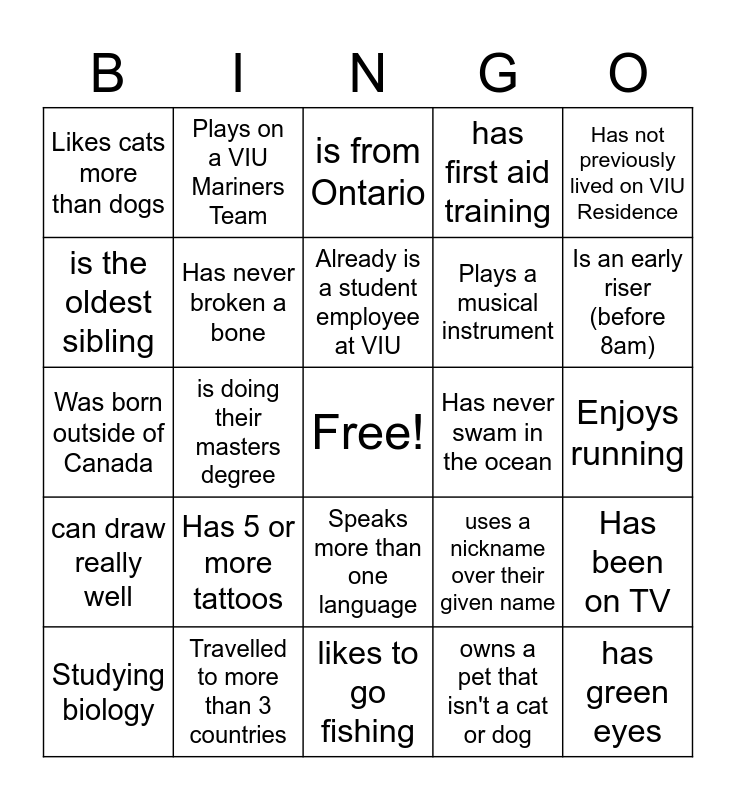 | B | I | N | G | O |
|---|---|---|---|---|
| Likes cats more than dogs | Plays on a VIU Mariners Team | is from Ontario | has first aid training | Has not previously lived on VIU Residence |
| is the oldest sibling | Has never broken a bone | Already is a student employee at VIU | Plays a musical instrument | Is an early riser (before 8am) |
| Was born outside of Canada | is doing their masters degree | Free! | Has never swam in the ocean | Enjoys running |
| can draw really well | Has 5 or more tattoos | Speaks more than one language | uses a nickname over their given name | Has been on TV |
| Studying biology | Travelled to more than 3 countries | likes to go fishing | owns a pet that isn't a cat or dog | has green eyes |